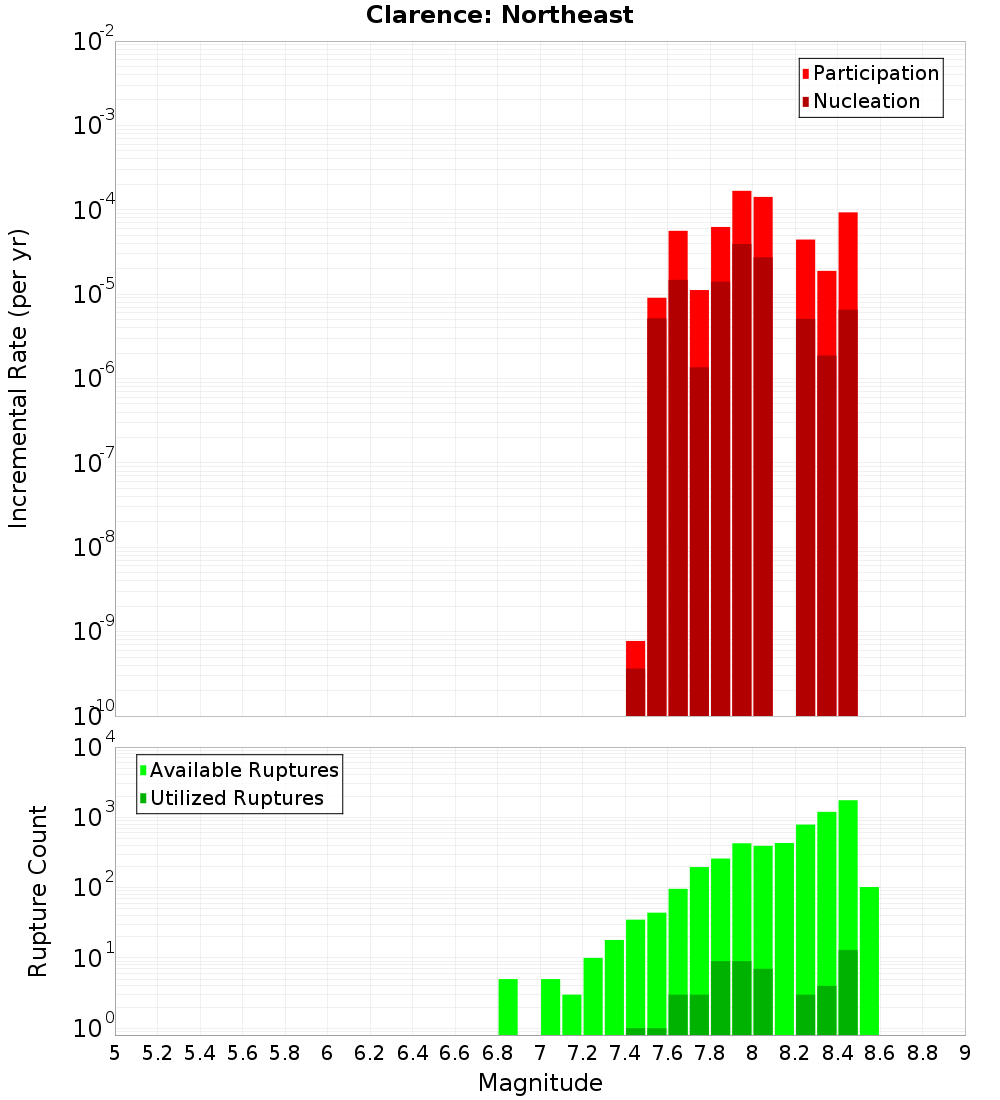 Clarence: Northeast

Participation
Nucleation

Incremental Rate (per yr)

$10^{-2}$
$10^{-3}$
$10^{-4}$
$10^{-5}$
$10^{-6}$
$10^{-7}$
$10^{-8}$
$10^{-9}$
$10^{-10}$

Available Ruptures
Utilized Ruptures

Rupture Count

$10^{4}$
$10^{3}$
$10^{2}$
$10^{1}$
$10^{0}$

5 5.2 5.4 5.6 5.8 6 6.2 6.4 6.6 6.8 7 7.2 7.4 7.6 7.8 8 8.2 8.4 8.6 8.8 9

Magnitude